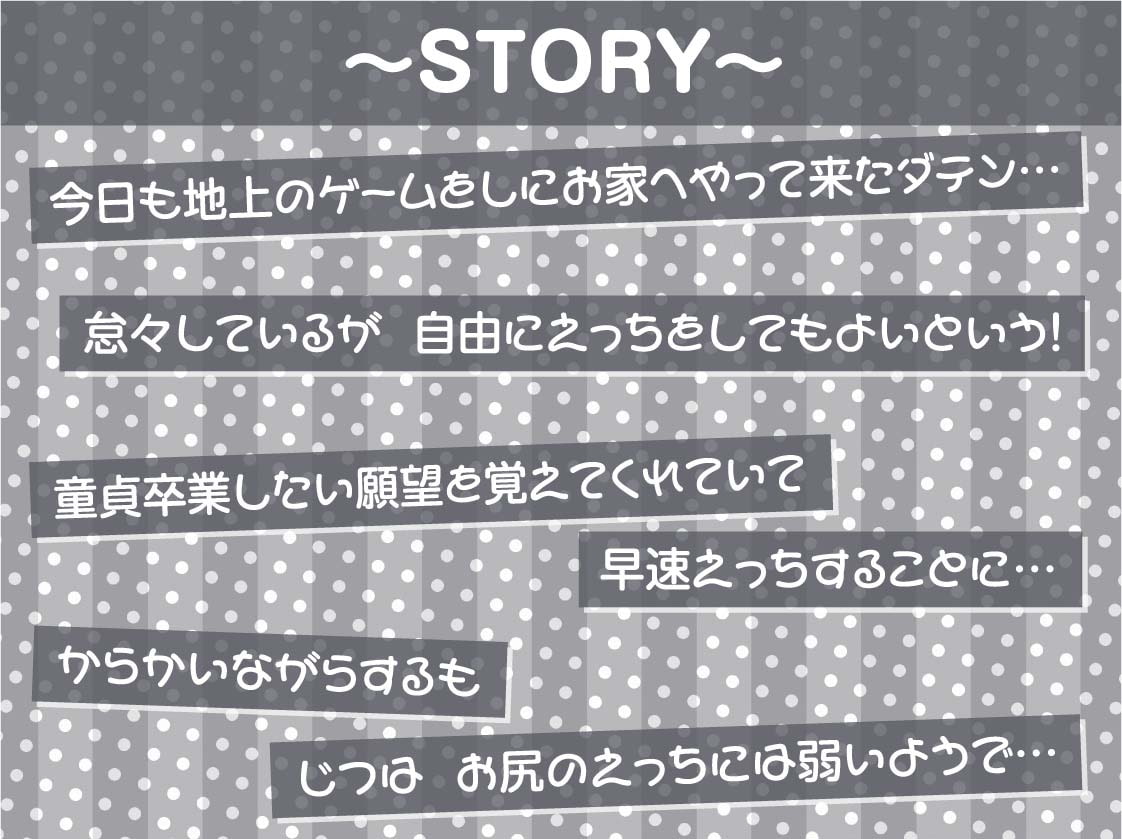 ～STORY～

今日も地上のゲームをしにお家へやって来たダテン…

怠々しているが　自由にえっちをしてもよいという!

童貞卒業したい願望を覚えてくれていて

早速えっちすることに…

からかいながらするも

じつは　お尻のえっちには弱いようで…